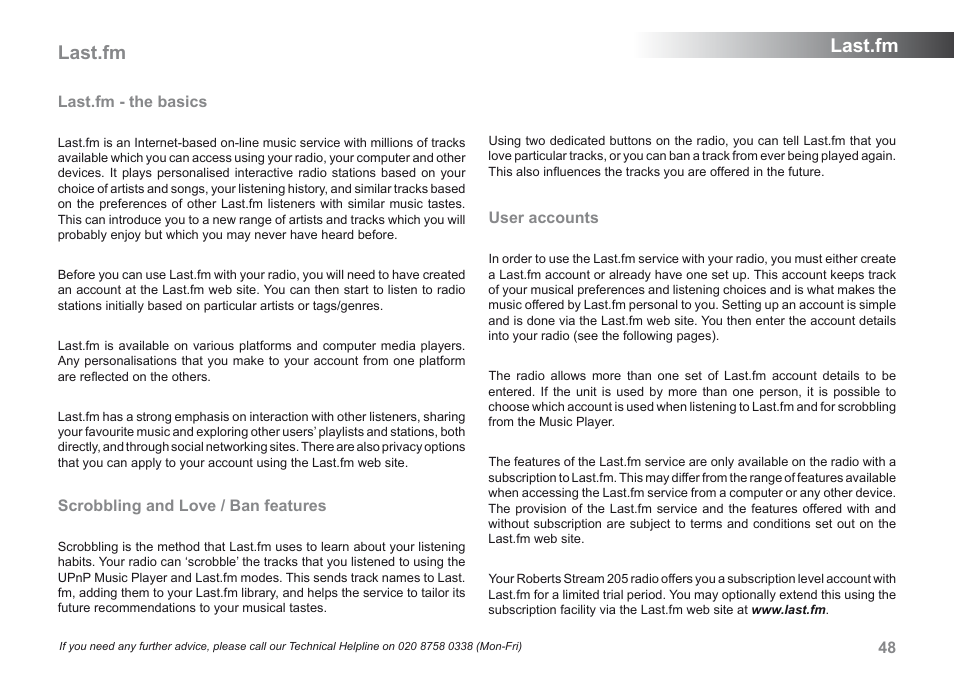 Last.fm

Last.fm

Last.fm - the basics

Last.fm is an Internet-based on-line music service with millions of tracks available which you can access using your radio, your computer and other devices. It plays personalised interactive radio stations based on your choice of artists and songs, your listening history, and similar tracks based on the preferences of other Last.fm listeners with similar music tastes. This can introduce you to a new range of artists and tracks which you will probably enjoy but which you may never have heard before.

Before you can use Last.fm with your radio, you will need to have created an account at the Last.fm web site. You can then start to listen to radio stations initially based on particular artists or tags/genres.

Last.fm is available on various platforms and computer media players. Any personalisations that you make to your account from one platform are reflected on the others.

Last.fm has a strong emphasis on interaction with other listeners, sharing your favourite music and exploring other users' playlists and stations, both directly, and through social networking sites. There are also privacy options that you can apply to your account using the Last.fm web site.

Scrobbling and Love / Ban features

Scrobbling is the method that Last.fm uses to learn about your listening habits. Your radio can 'scrobble' the tracks that you listened to using the UPnP Music Player and Last.fm modes. This sends track names to Last.fm, adding them to your Last.fm library, and helps the service to tailor its future recommendations to your musical tastes.

Using two dedicated buttons on the radio, you can tell Last.fm that you love particular tracks, or you can ban a track from ever being played again. This also influences the tracks you are offered in the future.

User accounts

In order to use the Last.fm service with your radio, you must either create a Last.fm account or already have one set up. This account keeps track of your musical preferences and listening choices and is what makes the music offered by Last.fm personal to you. Setting up an account is simple and is done via the Last.fm web site. You then enter the account details into your radio (see the following pages).

The radio allows more than one set of Last.fm account details to be entered. If the unit is used by more than one person, it is possible to choose which account is used when listening to Last.fm and for scrobbling from the Music Player.

The features of the Last.fm service are only available on the radio with a subscription to Last.fm. This may differ from the range of features available when accessing the Last.fm service from a computer or any other device. The provision of the Last.fm service and the features offered with and without subscription are subject to terms and conditions set out on the Last.fm web site.

Your Roberts Stream 205 radio offers you a subscription level account with Last.fm for a limited trial period. You may optionally extend this using the subscription facility via the Last.fm web site at www.last.fm.

If you need any further advice, please call our Technical Helpline on 020 8758 0338 (Mon-Fri)

48